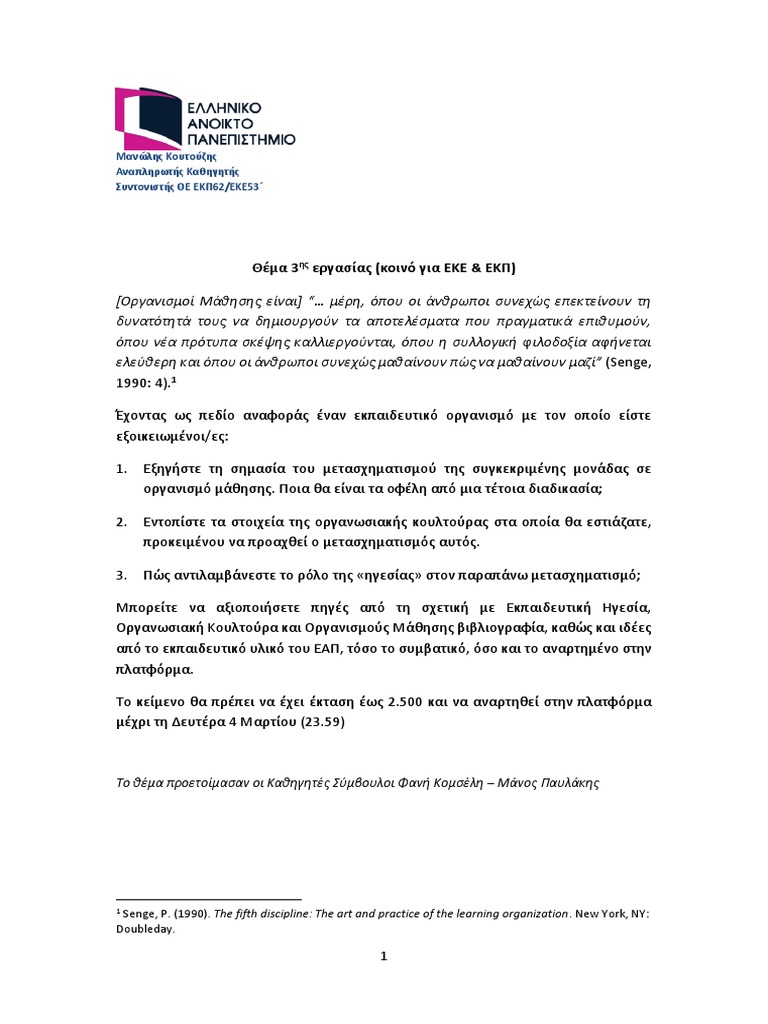 ΕΛΛΗΝΙΚΟ
ΑΝΟΙΚΤΟ
ΠΑΝΕΠΙΣΤΗΜΙΟ

Μανώλης Κουτούζης
Αναπληρωτής Καθηγητής
Συντονιστής ΘΕ ΕΚΠ62/ΕΚΕ53΄

Θέμα 3$^{ης}$ εργασίας (κοινό για ΕΚΕ & ΕΚΠ)

[Οργανισμοί Μάθησης είναι] "… μέρη, όπου οι άνθρωποι συνεχώς επεκτείνουν τη δυνατότητά τους να δημιουργούν τα αποτελέσματα που πραγματικά επιθυμούν, όπου νέα πρότυπα σκέψης καλλιεργούνται, όπου η συλλογική φιλοδοξία αφήνεται ελεύθερη και όπου οι άνθρωποι συνεχώς μαθαίνουν πώς να μαθαίνουν μαζί" (Senge, 1990: 4).$^1$

Έχοντας ως πεδίο αναφοράς έναν εκπαιδευτικό οργανισμό με τον οποίο είστε εξοικειωμένοι/ες:

1. Εξηγήστε τη σημασία του μετασχηματισμού της συγκεκριμένης μονάδας σε οργανισμό μάθησης. Ποια θα είναι τα οφέλη από μια τέτοια διαδικασία;

2. Εντοπίστε τα στοιχεία της οργανωσιακής κουλτούρας στα οποία θα εστιάζατε, προκειμένου να προαχθεί ο μετασχηματισμός αυτός.

3. Πώς αντιλαμβάνεστε το ρόλο της «ηγεσίας» στον παραπάνω μετασχηματισμό;

Μπορείτε να αξιοποιήσετε πηγές από τη σχετική με Εκπαιδευτική Ηγεσία, Οργανωσιακή Κουλτούρα και Οργανισμούς Μάθησης βιβλιογραφία, καθώς και ιδέες από το εκπαιδευτικό υλικό του ΕΑΠ, τόσο το συμβατικό, όσο και το αναρτημένο στην πλατφόρμα.

Το κείμενο θα πρέπει να έχει έκταση έως 2.500 και να αναρτηθεί στην πλατφόρμα μέχρι τη Δευτέρα 4 Μαρτίου (23.59)

Το θέμα προετοίμασαν οι Καθηγητές Σύμβουλοι Φανή Κομσέλη – Μάνος Παυλάκης

$^1$ Senge, P. (1990). The fifth discipline: The art and practice of the learning organization. New York, NY: Doubleday.

1